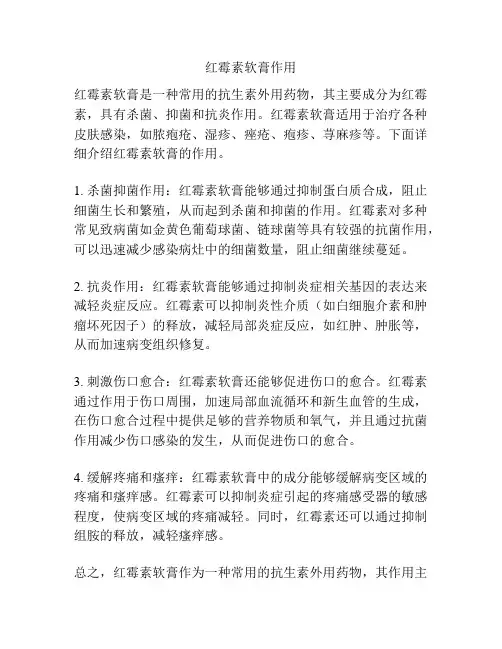 红霉素软膏作用

红霉素软膏是一种常用的抗生素外用药物，其主要成分为红霉素，具有杀菌、抑菌和抗炎作用。红霉素软膏适用于治疗各种皮肤感染，如脓疱疮、湿疹、痤疮、疱疹、荨麻疹等。下面详细介绍红霉素软膏的作用。

1. 杀菌抑菌作用：红霉素软膏能够通过抑制蛋白质合成，阻止细菌生长和繁殖，从而起到杀菌和抑菌的作用。红霉素对多种常见致病菌如金黄色葡萄球菌、链球菌等具有较强的抗菌作用，可以迅速减少感染病灶中的细菌数量，阻止细菌继续蔓延。

2. 抗炎作用：红霉素软膏能够通过抑制炎症相关基因的表达来减轻炎症反应。红霉素可以抑制炎性介质（如白细胞介素和肿瘤坏死因子）的释放，减轻局部炎症反应，如红肿、肿胀等，从而加速病变组织修复。

3. 刺激伤口愈合：红霉素软膏还能够促进伤口的愈合。红霉素通过作用于伤口周围，加速局部血流循环和新生血管的生成，在伤口愈合过程中提供足够的营养物质和氧气，并且通过抗菌作用减少伤口感染的发生，从而促进伤口的愈合。

4. 缓解疼痛和瘙痒：红霉素软膏中的成分能够缓解病变区域的疼痛和瘙痒感。红霉素可以抑制炎症引起的疼痛感受器的敏感程度，使病变区域的疼痛减轻。同时，红霉素还可以通过抑制组胺的释放，减轻瘙痒感。

总之，红霉素软膏作为一种常用的抗生素外用药物，其作用主